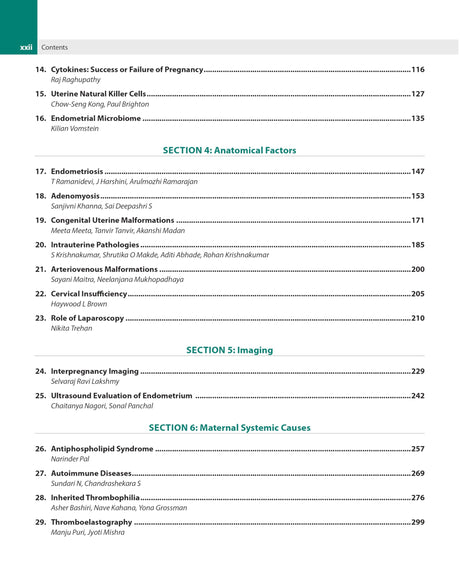 xxii Contents

14. Cytokines: Success or Failure of Pregnancy 116
Raj Raghupathy

15. Uterine Natural Killer Cells 127
Chow-Seng Kong, Paul Brighton

16. Endometrial Microbiome 135
Kilian Vomstein

SECTION 4: Anatomical Factors

17. Endometriosis 147
T Ramanidevi, J Harshini, Arulmozhi Ramarajan

18. Adenomyosis 153
Sanjivni Khanna, Sai Deepashri S

19. Congenital Uterine Malformations 171
Meeta Meeta, Tanvir Tanvir, Akanshi Madan

20. Intrauterine Pathologies 185
S Krishnakumar, Shrutika O Makde, Aditi Abhade, Rohan Krishnakumar

21. Arteriovenous Malformations 200
Sayani Maitra, Neelanjana Mukhopadhaya

22. Cervical Insufficiency 205
Haywood L Brown

23. Role of Laparoscopy 210
Nikita Trehan

SECTION 5: Imaging

24. Interpregnancy Imaging 229
Selvaraj Ravi Lakshmy

25. Ultrasound Evaluation of Endometrium 242
Chaitanya Nagori, Sonal Panchal

SECTION 6: Maternal Systemic Causes

26. Antiphospholipid Syndrome 257
Narinder Pal

27. Autoimmune Diseases 269
Sundari N, Chandrashekara S

28. Inherited Thrombophilia 276
Asher Bashiri, Nave Kahana, Yona Grossman

29. Thromboelastography 299
Manju Puri, Jyoti Mishra